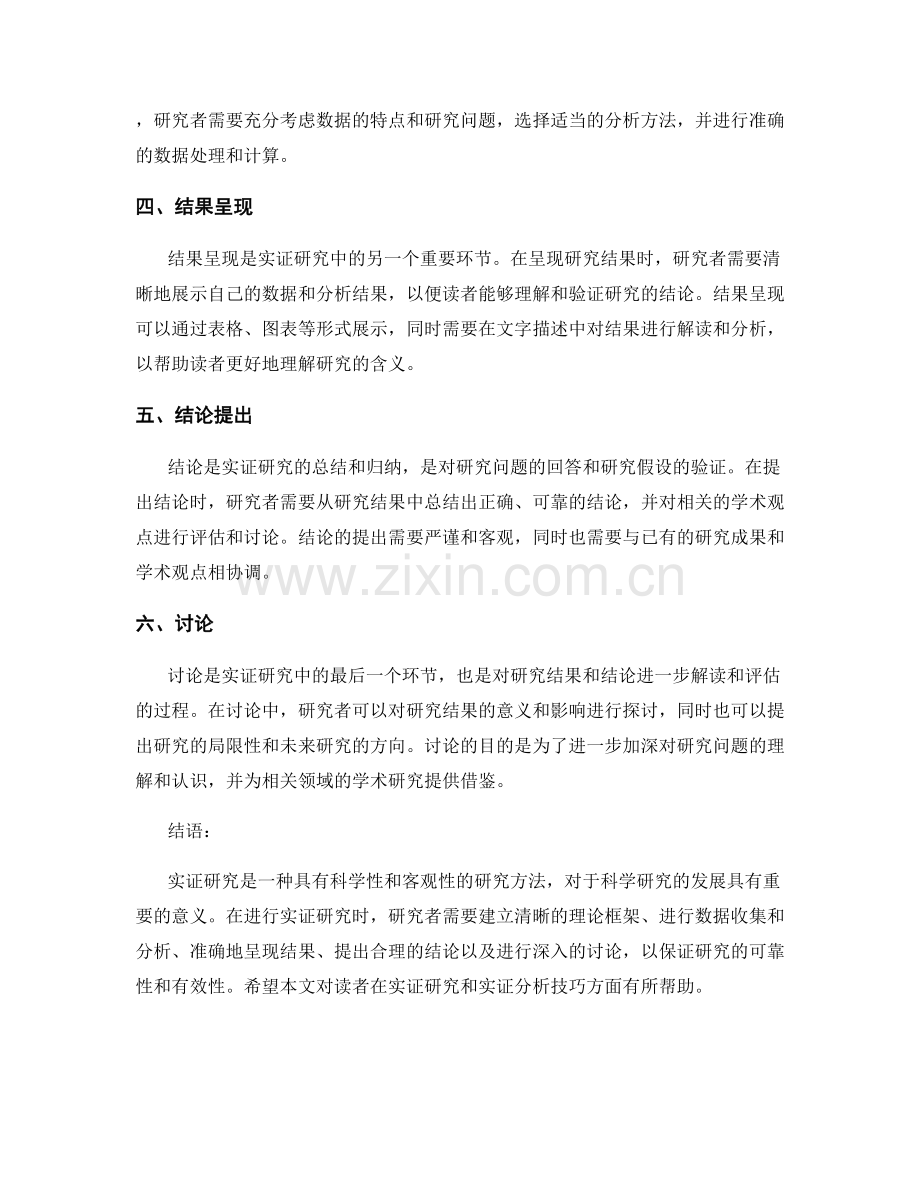 ，研究者需要充分考虑数据的特点和研究问题，选择适当的分析方法，并进行准确的数据处理和计算。

四、结果呈现

结果呈现是实证研究中的另一个重要环节。在呈现研究结果时，研究者需要清晰地展示自己的数据和分析结果，以便读者能够理解和验证研究的结论。结果呈现可以通过表格、图表等形式展示，同时需要在文字描述中对结果进行解读和分析，以帮助读者更好地理解研究的含义。

五、结论提出

结论是实证研究的总结和归纳，是对研究问题的回答和研究假设的验证。在提出结论时，研究者需要从研究结果中总结出正确、可靠的结论，并对相关的学术观点进行评估和讨论。结论的提出需要严谨和客观，同时也需要与已有的研究成果和学术观点相协调。

www.zixin.com.cn

六、讨论

讨论是实证研究中的最后一个环节，也是对研究结果和结论进一步解读和评估的过程。在讨论中，研究者可以对研究结果的意义和影响进行探讨，同时也可以提出研究的局限性和未来研究的方向。讨论的目的是为了进一步加深对研究问题的理解和认识，并为相关领域的学术研究提供借鉴。

结语：

实证研究是一种具有科学性和客观性的研究方法，对于科学研究的发展具有重要的意义。在进行实证研究时，研究者需要建立清晰的理论框架、进行数据收集和分析、准确地呈现结果、提出合理的结论以及进行深入的讨论，以保证研究的可靠性和有效性。希望本文对读者在实证研究和实证分析技巧方面有所帮助。